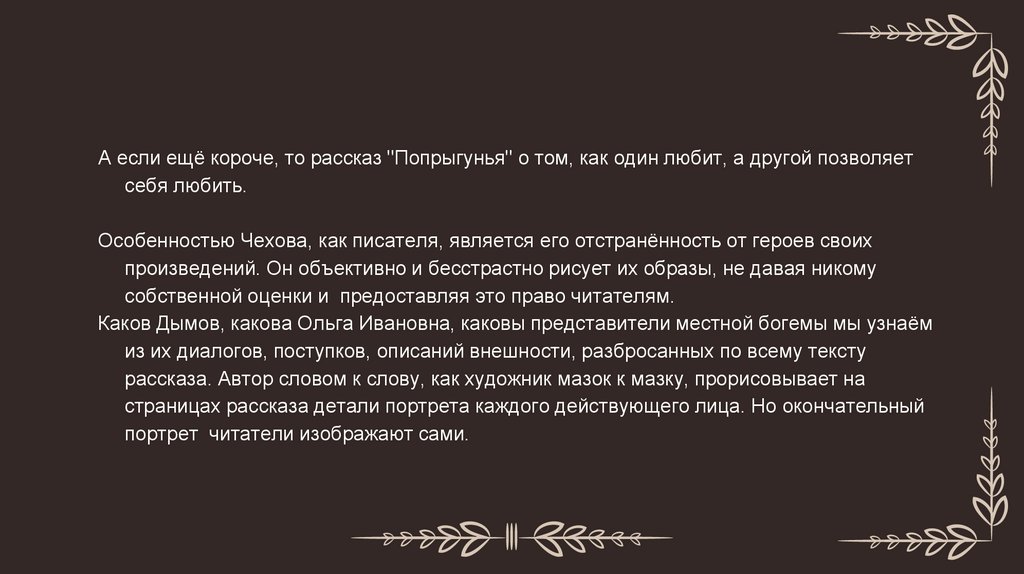 А если ещё короче, то рассказ "Попрыгунья" о том, как один любит, а другой позволяет себя любить.

Особенностью Чехова, как писателя, является его отстранённость от героев своих произведений. Он объективно и бесстрастно рисует их образы, не давая никому собственной оценки и  предоставляя это право читателям.
Каков Дымов, какова Ольга Ивановна, каковы представители местной богемы мы узнаём из их диалогов, поступков, описаний внешности, разбросанных по всему тексту рассказа. Автор словом к слову, как художник мазок к мазку, прорисовывает на страницах рассказа детали портрета каждого действующего лица. Но окончательный портрет  читатели изображают сами.